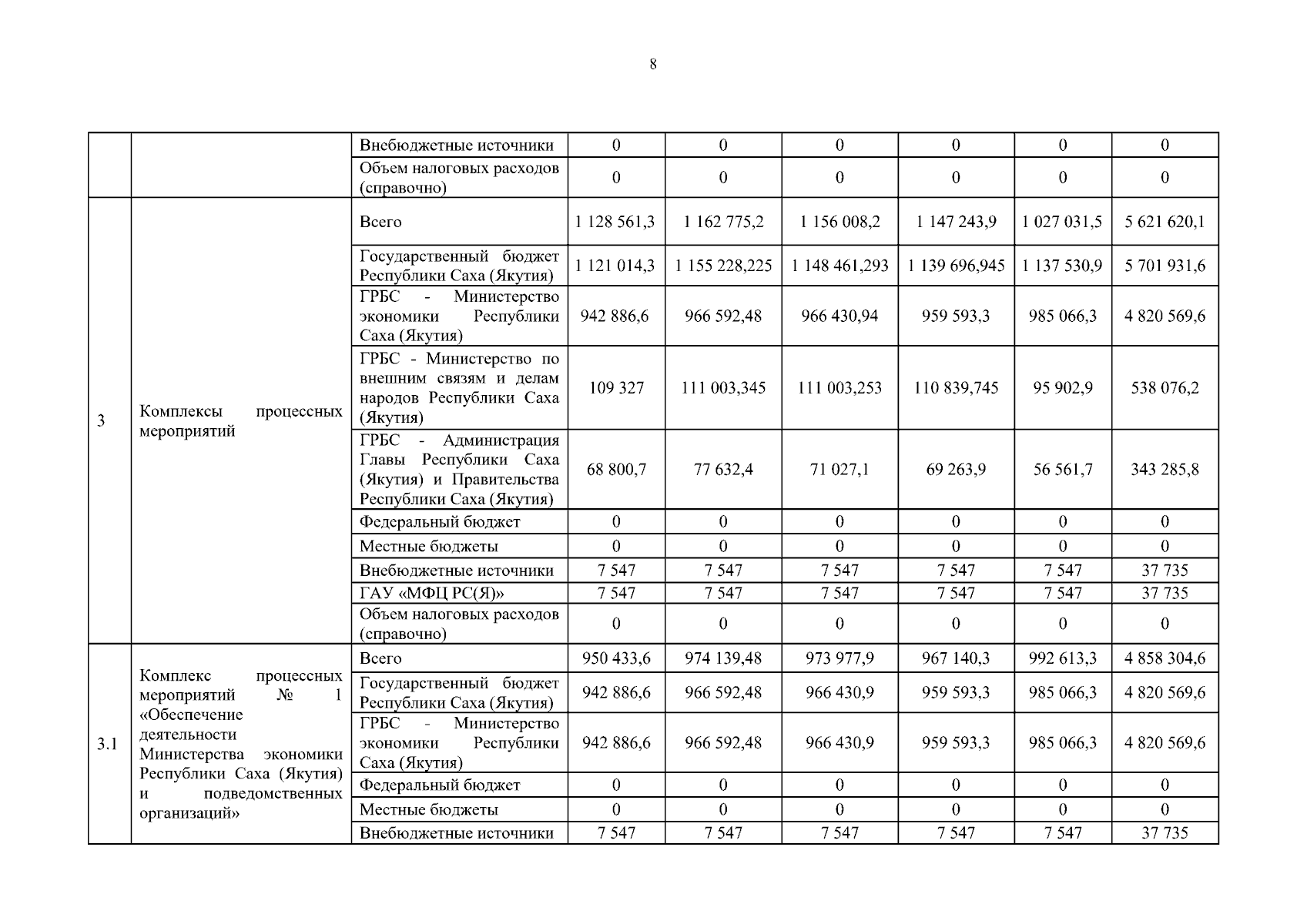 8

| | | | | | | | | |
|---|---|---|---|---|---|---|---|---|
| | | Внебюджетные источники | 0 | 0 | 0 | 0 | 0 | 0 |
| | | Объем налоговых расходов (справочно) | 0 | 0 | 0 | 0 | 0 | 0 |
| 3 | Комплексы процессных мероприятий | Всего | 1 128 561,3 | 1 162 775,2 | 1 156 008,2 | 1 147 243,9 | 1 027 031,5 | 5 621 620,1 |
| | | Государственный бюджет Республики Саха (Якутия) | 1 121 014,3 | 1 155 228,225 | 1 148 461,293 | 1 139 696,945 | 1 137 530,9 | 5 701 931,6 |
| | | ГРБС - Министерство экономики Республики Саха (Якутия) | 942 886,6 | 966 592,48 | 966 430,94 | 959 593,3 | 985 066,3 | 4 820 569,6 |
| | | ГРБС - Министерство по внешним связям и делам народов Республики Саха (Якутия) | 109 327 | 111 003,345 | 111 003,253 | 110 839,745 | 95 902,9 | 538 076,2 |
| | | ГРБС - Администрация Главы Республики Саха (Якутия) и Правительства Республики Саха (Якутия) | 68 800,7 | 77 632,4 | 71 027,1 | 69 263,9 | 56 561,7 | 343 285,8 |
| | | Федеральный бюджет | 0 | 0 | 0 | 0 | 0 | 0 |
| | | Местные бюджеты | 0 | 0 | 0 | 0 | 0 | 0 |
| | | Внебюджетные источники | 7 547 | 7 547 | 7 547 | 7 547 | 7 547 | 37 735 |
| | | ГАУ «МФЦ РС(Я)» | 7 547 | 7 547 | 7 547 | 7 547 | 7 547 | 37 735 |
| | | Объем налоговых расходов (справочно) | 0 | 0 | 0 | 0 | 0 | 0 |
| 3.1 | Комплекс процессных мероприятий № 1 «Обеспечение деятельности Министерства экономики Республики Саха (Якутия) и подведомственных организаций» | Всего | 950 433,6 | 974 139,48 | 973 977,9 | 967 140,3 | 992 613,3 | 4 858 304,6 |
| | | Государственный бюджет Республики Саха (Якутия) | 942 886,6 | 966 592,48 | 966 430,9 | 959 593,3 | 985 066,3 | 4 820 569,6 |
| | | ГРБС - Министерство экономики Республики Саха (Якутия) | 942 886,6 | 966 592,48 | 966 430,9 | 959 593,3 | 985 066,3 | 4 820 569,6 |
| | | Федеральный бюджет | 0 | 0 | 0 | 0 | 0 | 0 |
| | | Местные бюджеты | 0 | 0 | 0 | 0 | 0 | 0 |
| | | Внебюджетные источники | 7 547 | 7 547 | 7 547 | 7 547 | 7 547 | 37 735 |